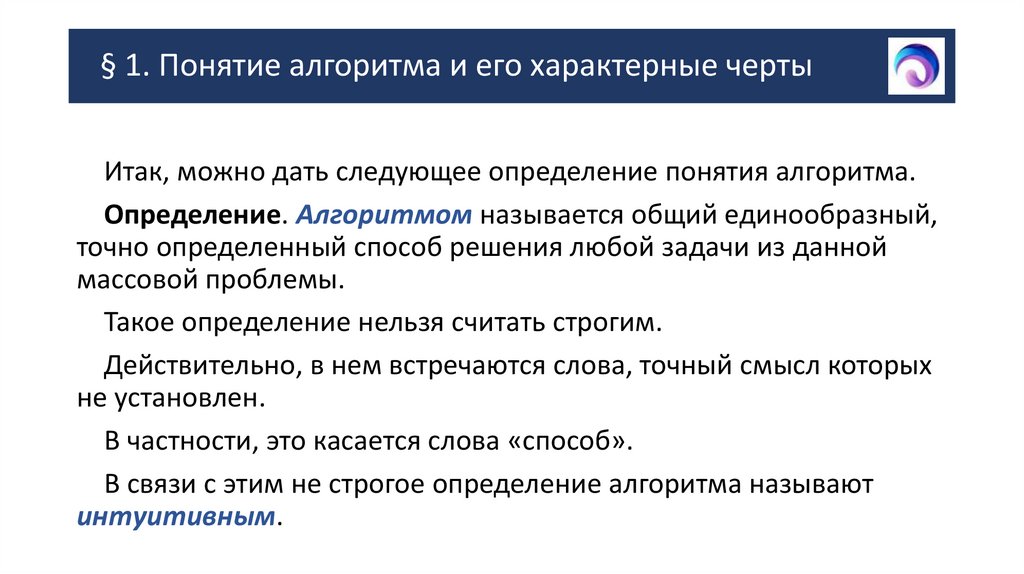 § 1. Понятие алгоритма и его характерные черты

Итак, можно дать следующее определение понятия алгоритма.

Определение. Алгоритмом называется общий единообразный, точно определенный способ решения любой задачи из данной массовой проблемы.

Такое определение нельзя считать строгим.

Действительно, в нем встречаются слова, точный смысл которых не установлен.

В частности, это касается слова «способ».

В связи с этим не строгое определение алгоритма называют интуитивным.